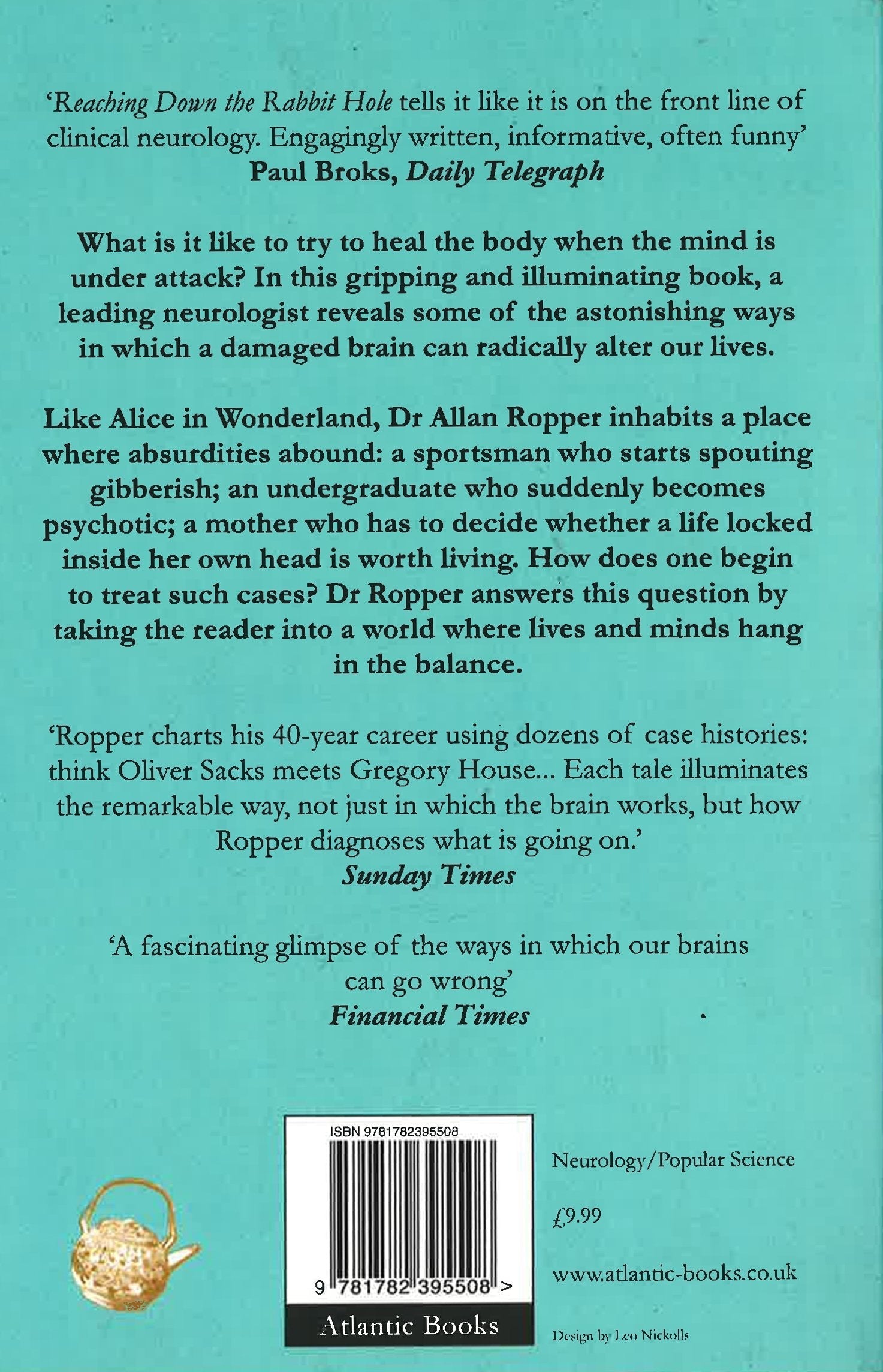 'Reaching Down the Rabbit Hole tells it like it is on the front line of clinical neurology. Engagingly written, informative, often funny'
Paul Broks, Daily Telegraph

What is it like to try to heal the body when the mind is under attack? In this gripping and illuminating book, a leading neurologist reveals some of the astonishing ways in which a damaged brain can radically alter our lives.

Like Alice in Wonderland, Dr Allan Ropper inhabits a place where absurdities abound: a sportsman who starts spouting gibberish; an undergraduate who suddenly becomes psychotic; a mother who has to decide whether a life locked inside her own head is worth living. How does one begin to treat such cases? Dr Ropper answers this question by taking the reader into a world where lives and minds hang in the balance.

'Ropper charts his 40-year career using dozens of case histories: think Oliver Sacks meets Gregory House... Each tale illuminates the remarkable way, not just in which the brain works, but how Ropper diagnoses what is going on.'
Sunday Times

'A fascinating glimpse of the ways in which our brains can go wrong'
Financial Times

ISBN 9781782395508

9 781782 395508 >

Atlantic Books

Neurology/Popular Science

£9.99

www.atlantic-books.co.uk

Design by Leo Nickolls